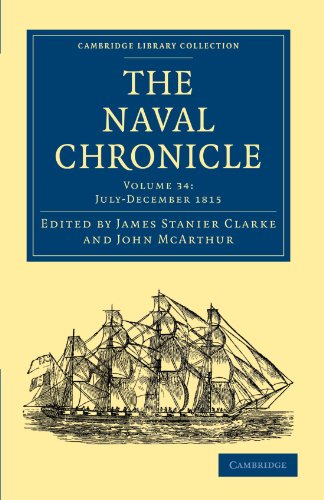 CAMBRIDGE LIBRARY COLLECTION

THE NAVAL CHRONICLE

VOLUME 34:
JULY-DECEMBER 1815

EDITED BY JAMES STANIER CLARKE AND JOHN MCARTHUR

CAMBRIDGE